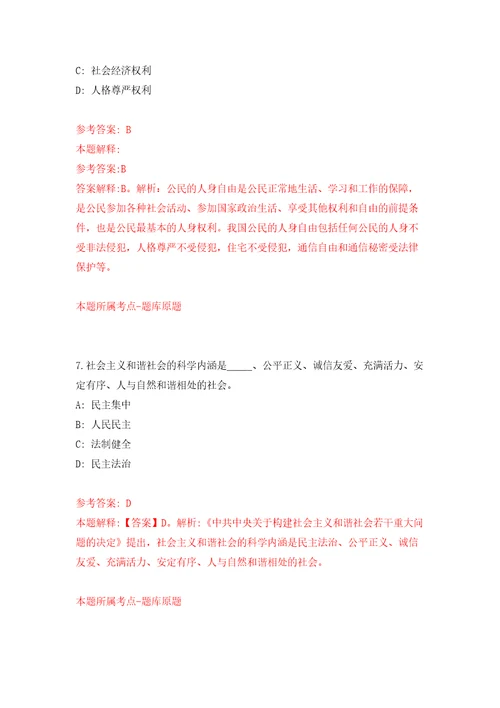 C: 社会经济权利

D: 人格尊严权利

参考答案: B

本题解释:

参考答案:B

答案解释:B。解析：公民的人身自由是公民正常地生活、学习和工作的保障，是公民参加各种社会活动、参加国家政治生活、享受其他权利和自由的前提条件，也是公民最基本的人身权利。我国公民的人身自由包括任何公民的人身不受非法侵犯，人格尊严不受侵犯，住宅不受侵犯，通信自由和通信秘密受法律保护等。

本题所属考点-题库原题

7.社会主义和谐社会的科学内涵是_____、公平正义、诚信友爱、充满活力、安定有序、人与自然和谐相处的社会。

A: 民主集中

B: 人民民主

C: 法制健全

D: 民主法治

参考答案: D

本题解释:【答案】D。解析:《中共中央关于构建社会主义和谐社会若干重大问题的决定》提出，社会主义和谐社会的科学内涵是民主法治、公平正义、诚信友爱、充满活力、安定有序、人与自然和谐相处的社会。

本题所属考点-题库原题